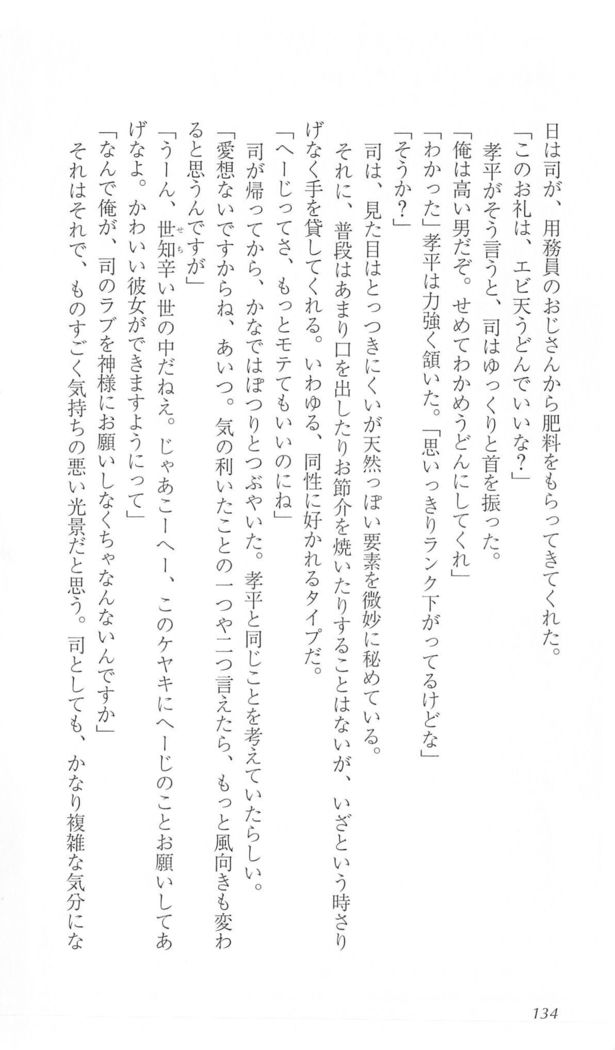 日は司が、用務員のおじさんから肥料をもらってきてくれた。

「このお礼は、エビ天うどんでいいな?」

孝平がそう言うと、司はゆっくりと首を振った。

「俺は高い男だぞ。せめてわかめうどんにしてくれ」

「わかった」孝平は力強く頷いた。「思いっきりランク下がってるけどな」

「そうか?」

司は、見た目はとっつきにくいが天然っぽい要素を微妙に秘めている。

それに、普段はあまり口を出したりお節介を焼いたりすることはないが、いざという時さりげなく手を貸してくれる。いわゆる、同性に好かれるタイプだ。

「へーじってさ、もっとモテてもいいのにね」

司が帰ってから、かなではぽつりとつぶやいた。孝平と同じことを考えていたらしい。

「愛想ないですからね、あいつ。気の利いたことの一つや二つ言えたら、もっと風向きも変わると思うんですが」

「うーん、世知辛い世の中だねえ。じゃあこーへー、このケヤキにへーじのことお願いしてあげなよ。かわいい彼女ができますようにって」

「なんで俺が、司のラブを神様にお願いしなくちゃなんないんですか」

それはそれで、ものすごく気持ちの悪い光景だと思う。司としても、かなり複雑な気分にな

134